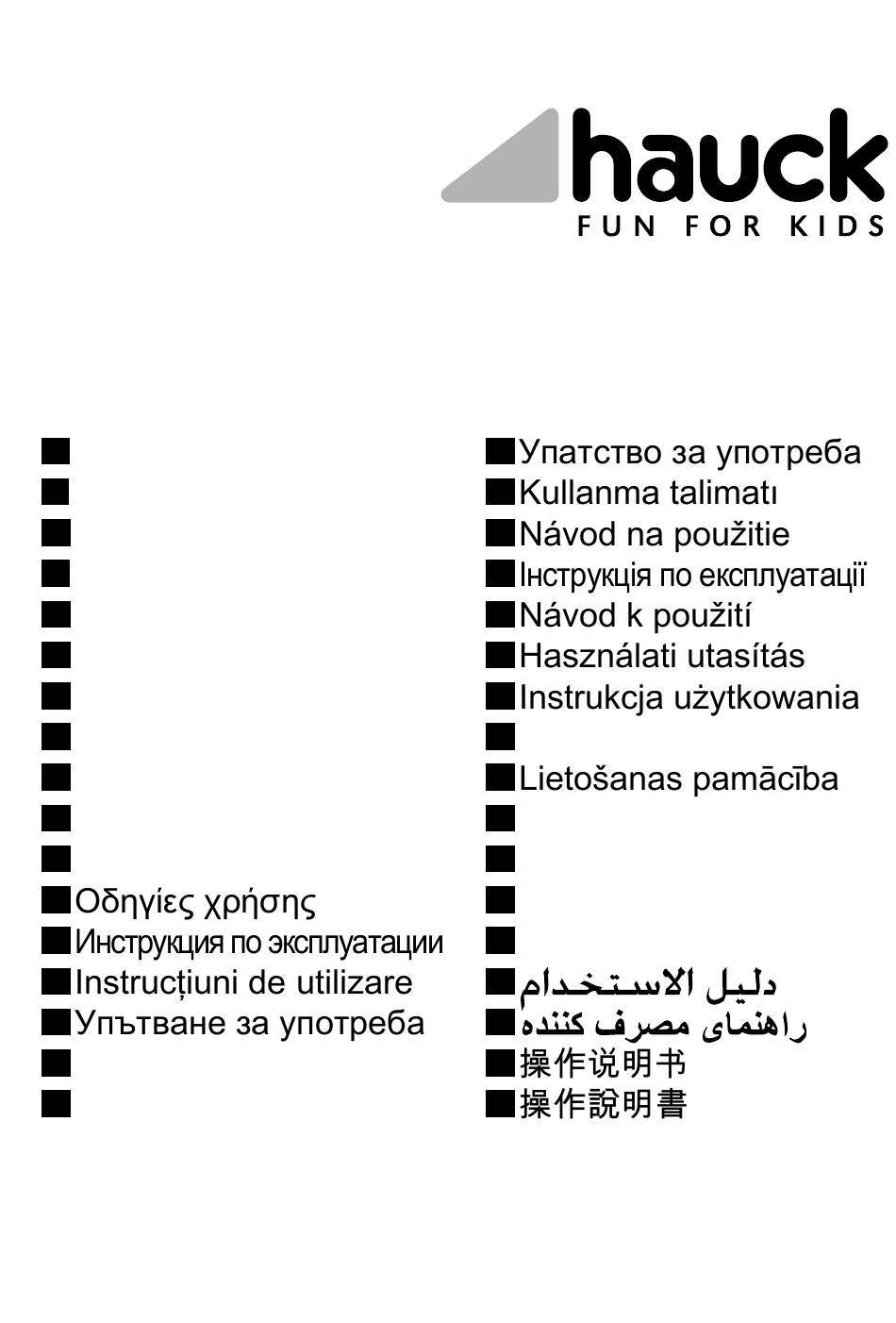 hauck
FUN FOR KIDS

Οδηγίες χρήσης
Инструкция по эксплуатации
Instrucțiuni de utilizare
Упътване за употреба

Упатство за употреба
Kullanma talimatı
Návod na použitie
Інструкція по експлуатації
Návod k použití
Használati utasítás
Instrukcja użytkowania
Lietošanas pamācība
دليل الاستخدام
راهنمای مصرف کننده
操作说明书
操作說明書